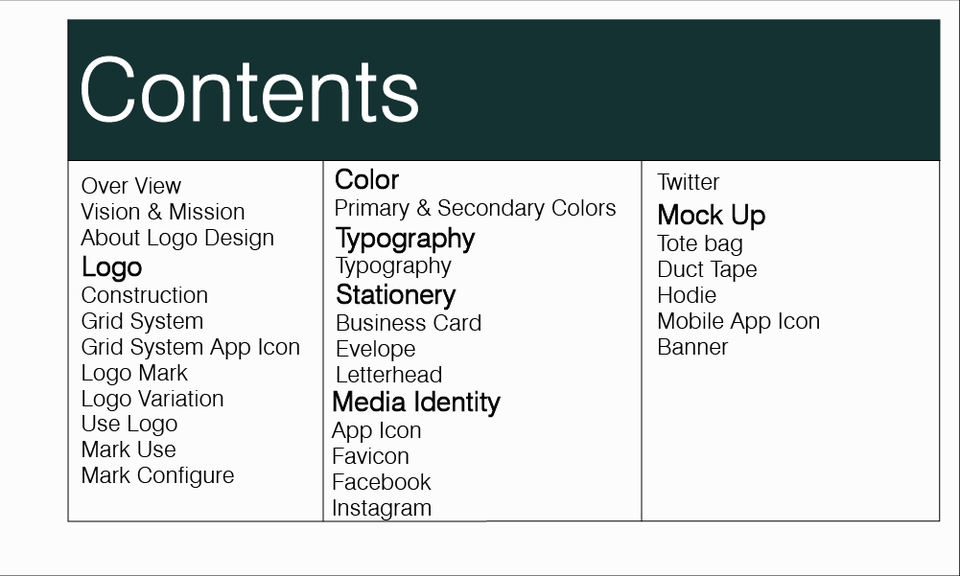 Contents

Over View
Vision & Mission
About Logo Design
Logo
Construction
Grid System
Grid System App Icon
Logo Mark
Logo Variation
Use Logo
Mark Use
Mark Configure

Color
Primary & Secondary Colors
Typography
Typography
Stationery
Business Card
Evelope
Letterhead
Media Identity
App Icon
Favicon
Facebook
Instagram

Twitter
Mock Up
Tote bag
Duct Tape
Hodie
Mobile App Icon
Banner